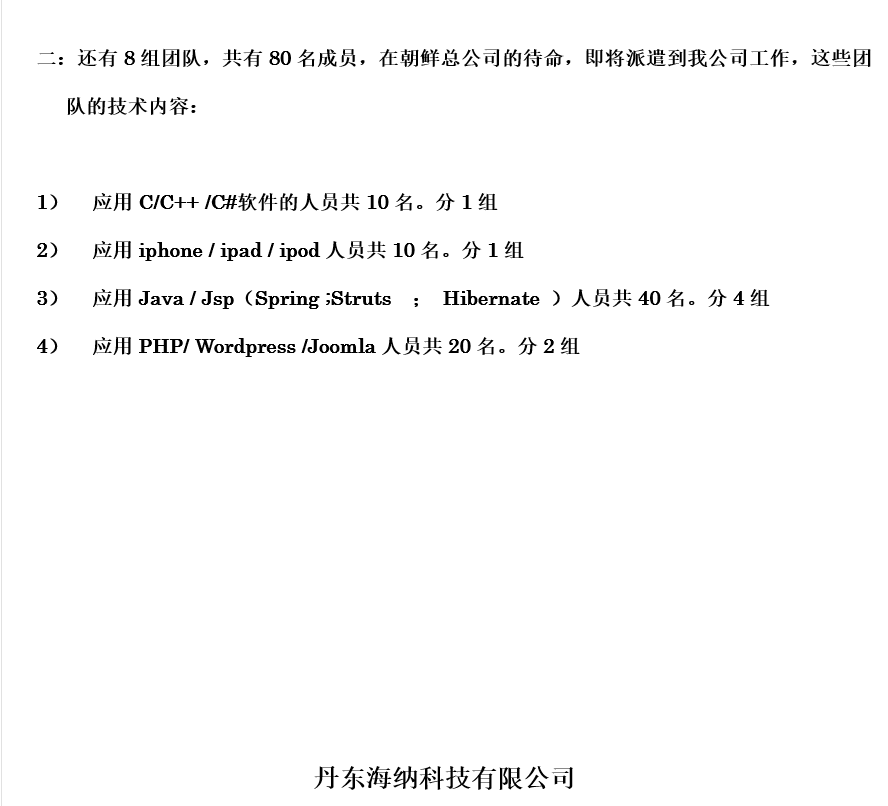 二：还有8组团队，共有80名成员，在朝鲜总公司的待命，即将派遣到我公司工作，这些团队的技术内容：

1） 应用C/C++ /C#软件的人员共10名。分1组

2） 应用iphone / ipad / ipod人员共10名。分1组

3） 应用Java / Jsp（Spring ;Struts ； Hibernate ）人员共40名。分4组

4） 应用PHP/ Wordpress /Joomla人员共20名。分2组

丹东海纳科技有限公司